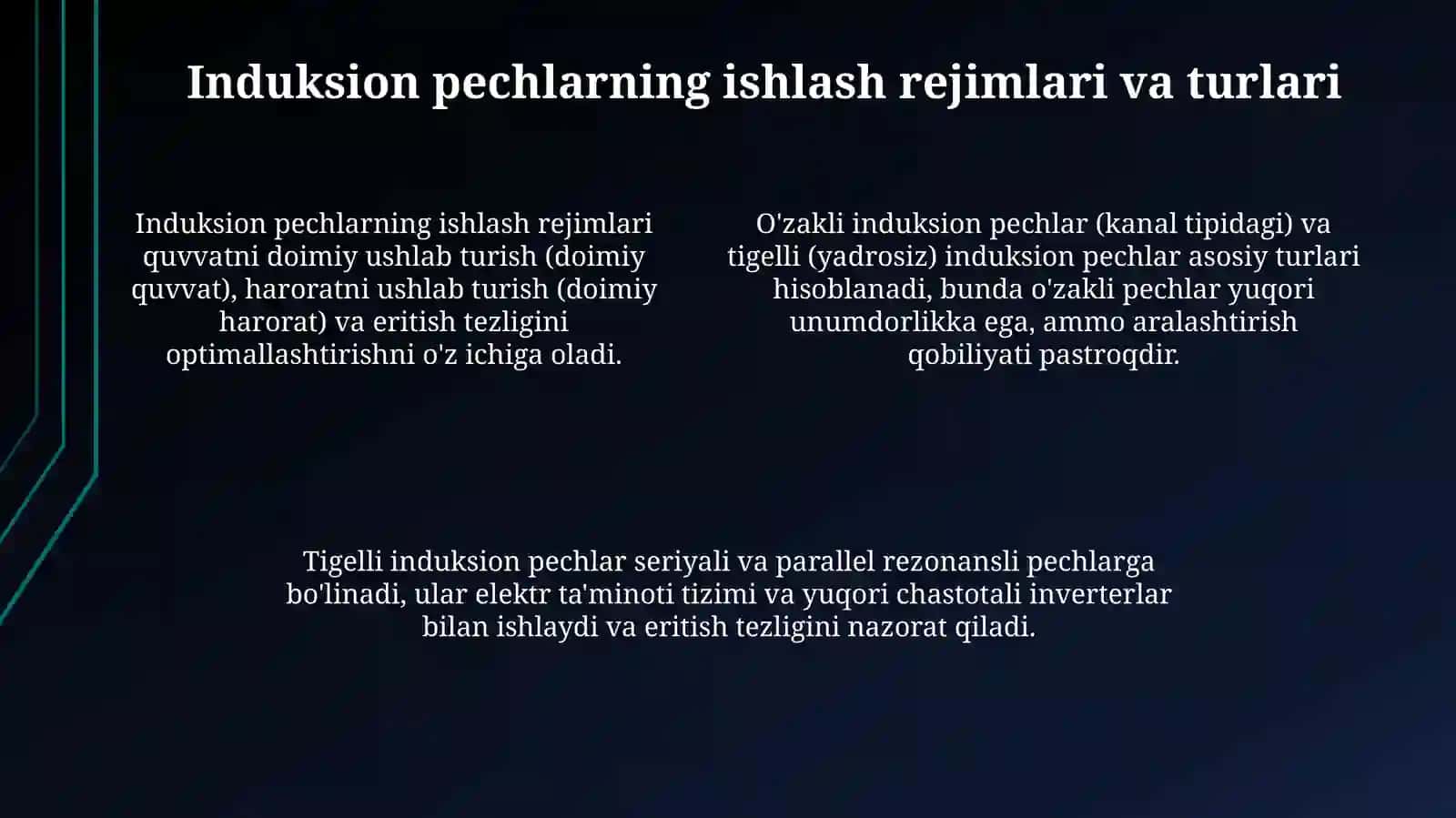 Induksion pechlarning ishlash rejimlari va turlari

Induksion pechlarning ishlash rejimlari quvvatni doimiy ushlab turish (doimiy quvvat), haroratni ushlab turish (doimiy harorat) va eritish tezligini optimallashtirishni o'z ichiga oladi.

O'zakli induksion pechlar (kanal tipidagi) va tigelli (yadrosiz) induksion pechlar asosiy turlari hisoblanadi, bunda o'zakli pechlar yuqori unumdorlikka ega, ammo aralashtirish qobiliyati pastroqdir.

Tigelli induksion pechlar seriyali va parallel rezonansli pechlarga bo'linadi, ular elektr ta'minoti tizimi va yuqori chastotali inverterlar bilan ishlaydi va eritish tezligini nazorat qiladi.